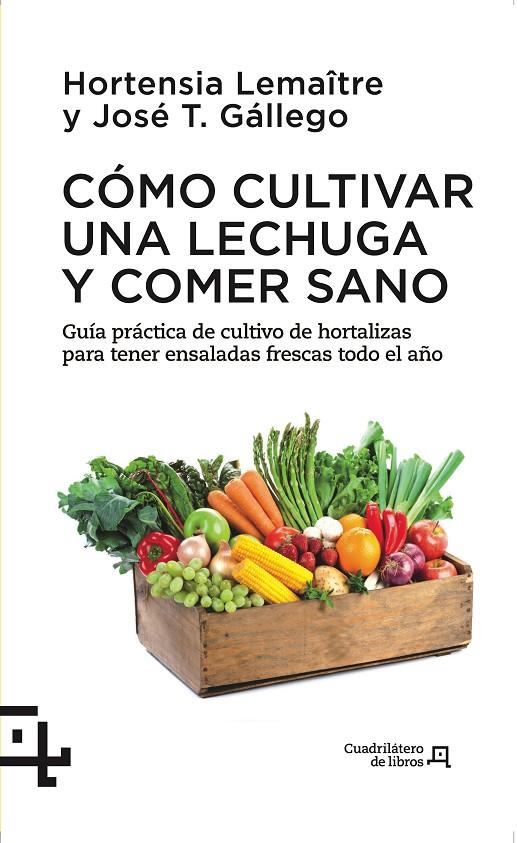 Hortensia Lemaître
y José T. Gállego

CÓMO CULTIVAR UNA LECHUGA Y COMER SANO

Guía práctica de cultivo de hortalizas para tener ensaladas frescas todo el año

Cuadrilátero de libros